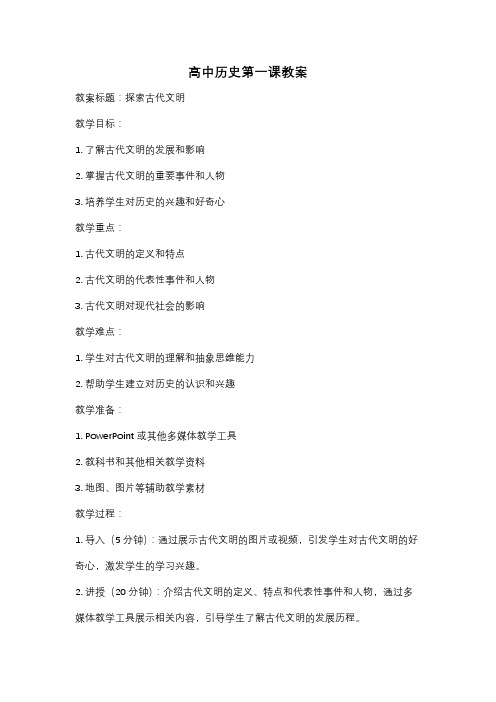 高中历史第一课教案

教案标题：探索古代文明

教学目标：

1. 了解古代文明的发展和影响

2. 掌握古代文明的重要事件和人物

3. 培养学生对历史的兴趣和好奇心

教学重点：

1. 古代文明的定义和特点

2. 古代文明的代表性事件和人物

3. 古代文明对现代社会的影响

教学难点：

1. 学生对古代文明的理解和抽象思维能力

2. 帮助学生建立对历史的认识和兴趣

教学准备：

1. PowerPoint 或其他多媒体教学工具

2. 教科书和其他相关教学资料

3. 地图、图片等辅助教学素材

教学过程：

1. 导入（5 分钟）：通过展示古代文明的图片或视频，引发学生对古代文明的好奇心，激发学生的学习兴趣。

2. 讲授（20 分钟）：介绍古代文明的定义、特点和代表性事件和人物，通过多媒体教学工具展示相关内容，引导学生了解古代文明的发展历程。